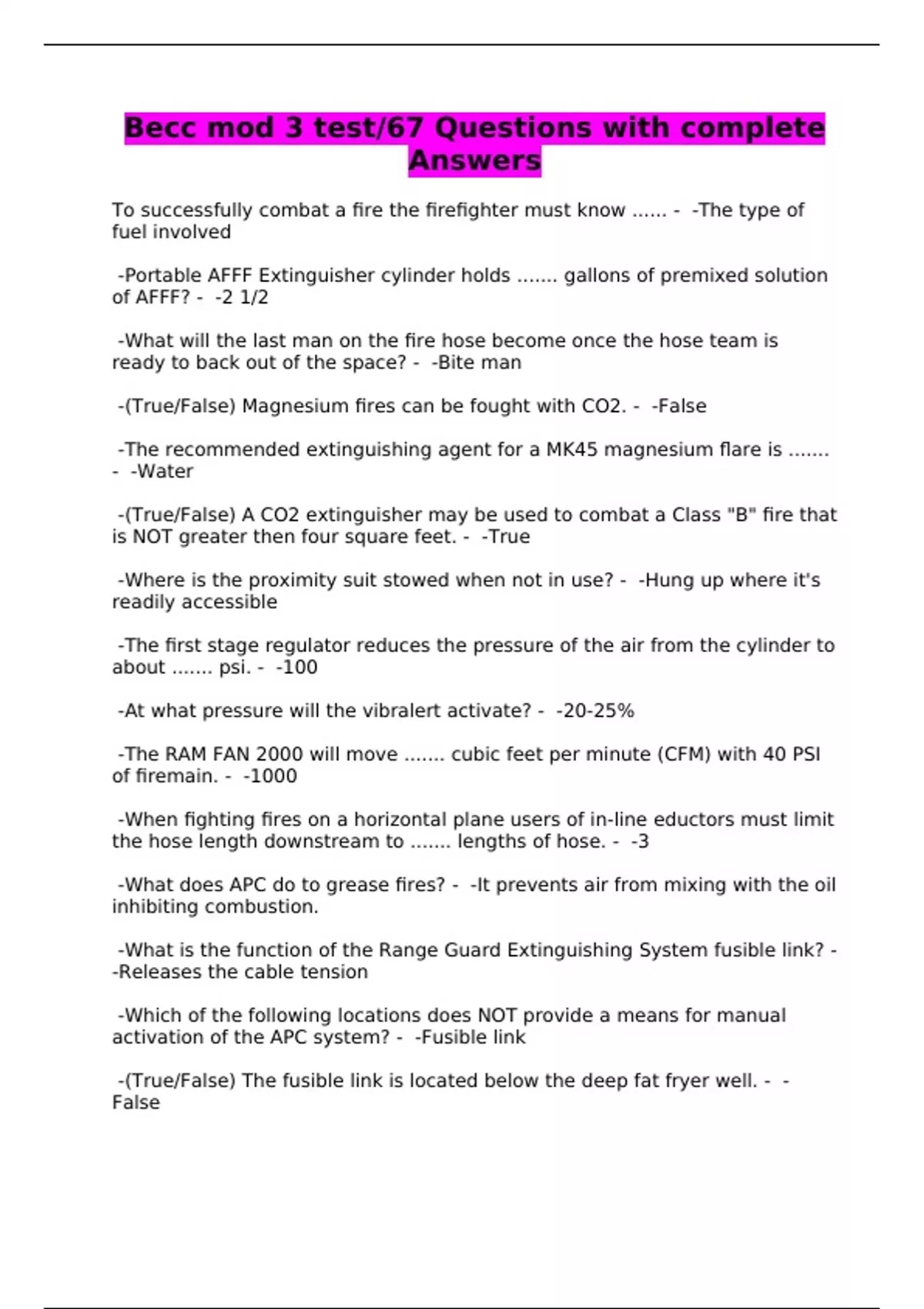 Becc mod 3 test/67 Questions with complete Answers

To successfully combat a fire the firefighter must know ...... - -The type of fuel involved

-Portable AFFF Extinguisher cylinder holds ....... gallons of premixed solution of AFFF? - -2 1/2

-What will the last man on the fire hose become once the hose team is ready to back out of the space? - -Bite man

-(True/False) Magnesium fires can be fought with CO2. - -False

-The recommended extinguishing agent for a MK45 magnesium flare is ....... - -Water

-(True/False) A CO2 extinguisher may be used to combat a Class "B" fire that is NOT greater then four square feet. - -True

-Where is the proximity suit stowed when not in use? - -Hung up where it's readily accessible

-The first stage regulator reduces the pressure of the air from the cylinder to about ....... psi. - -100

-At what pressure will the vibralert activate? - -20-25%

-The RAM FAN 2000 will move ....... cubic feet per minute (CFM) with 40 PSI of firemain. - -1000

-When fighting fires on a horizontal plane users of in-line eductors must limit the hose length downstream to ....... lengths of hose. - -3

-What does APC do to grease fires? - -It prevents air from mixing with the oil inhibiting combustion.

-What is the function of the Range Guard Extinguishing System fusible link? - -Releases the cable tension

-Which of the following locations does NOT provide a means for manual activation of the APC system? - -Fusible link

-(True/False) The fusible link is located below the deep fat fryer well. - -False